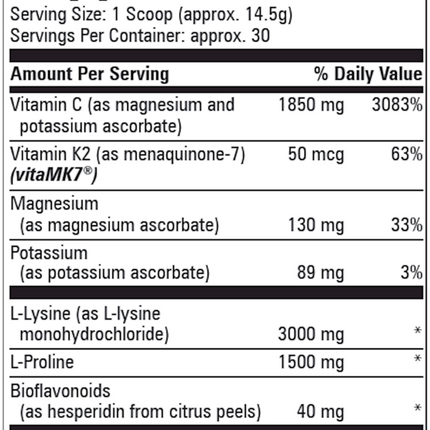 Serving Size: 1 Scoop (approx. 14.5g)
Servings Per Container: approx. 30

| Amount Per Serving | | % Daily Value |
|---|---|---|
| Vitamin C (as magnesium and potassium ascorbate) | 1850 mg | 3083% |
| Vitamin K2 (as menaquinone-7) (vitaMK7®) | 50 mcg | 63% |
| Magnesium (as magnesium ascorbate) | 130 mg | 33% |
| Potassium (as potassium ascorbate) | 89 mg | 3% |
| L-Lysine (as L-lysine monohydrochloride) | 3000 mg | * |
| L-Proline | 1500 mg | * |
| Bioflavonoids (as hesperidin from citrus peels) | 40 mg | * |